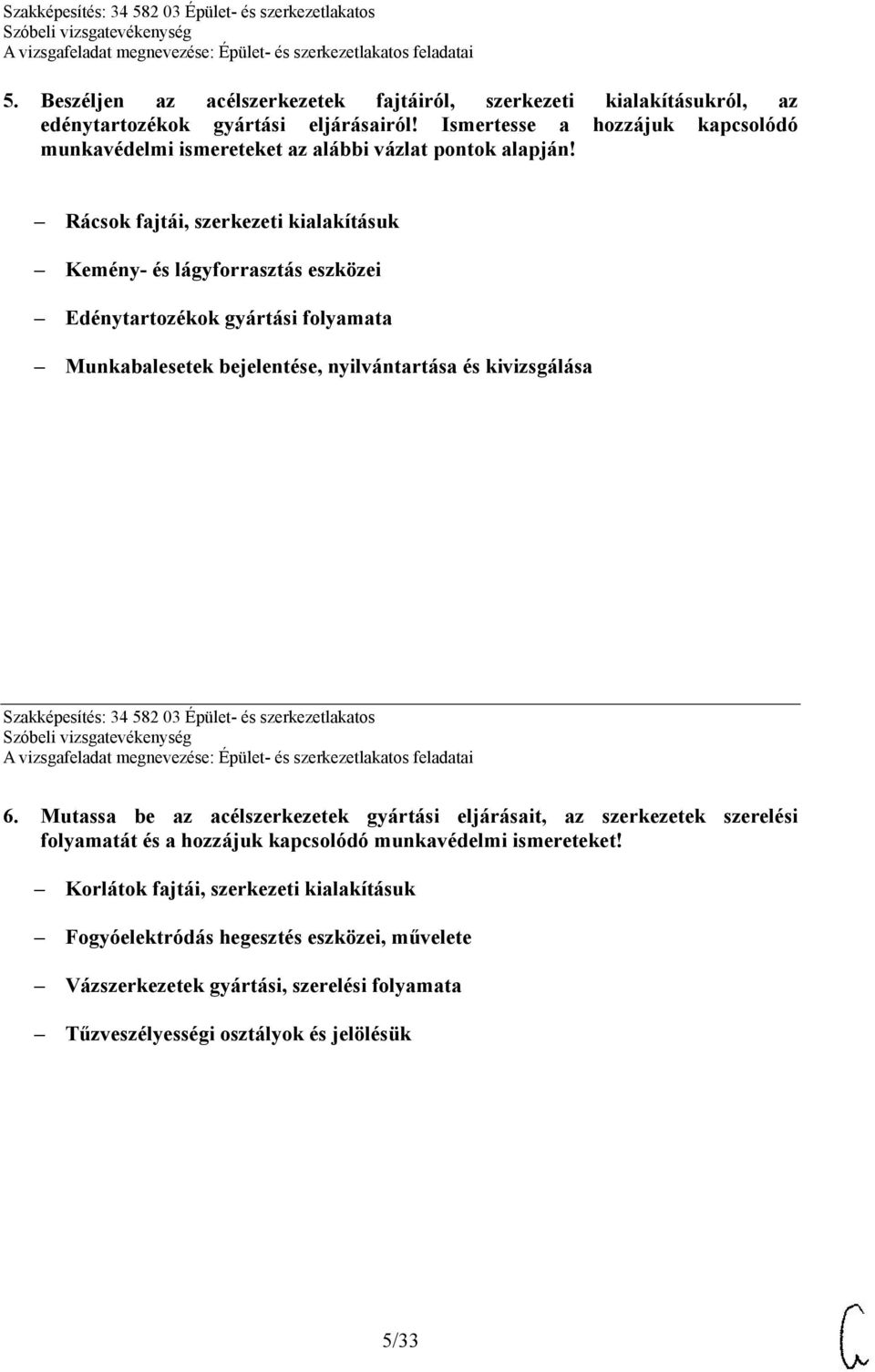 Szakképesítés: 34 582 03 Épület- és szerkezetlakatos
Szóbeli vizsgatevékenység
A vizsgafeladat megnevezése: Épület- és szerkezetlakatos feladatai

5. Beszéljen az acélszerkezetek fajtáiról, szerkezeti kialakításukról, az edénytartozékok gyártási eljárásairól! Ismertesse a hozzájuk kapcsolódó munkavédelmi ismereteket az alábbi vázlat pontok alapján!

– Rácsok fajtái, szerkezeti kialakításuk

– Kemény- és lágyforrasztás eszközei

– Edénytartozékok gyártási folyamata

– Munkabalesetek bejelentése, nyilvántartása és kivizsgálása

Szakképesítés: 34 582 03 Épület- és szerkezetlakatos
Szóbeli vizsgatevékenység
A vizsgafeladat megnevezése: Épület- és szerkezetlakatos feladatai

6. Mutassa be az acélszerkezetek gyártási eljárásait, az szerkezetek szerelési folyamatát és a hozzájuk kapcsolódó munkavédelmi ismereteket!

– Korlátok fajtái, szerkezeti kialakításuk

– Fogyóelektródás hegesztés eszközei, művelete

– Vázszerkezetek gyártási, szerelési folyamata

– Tűzveszélyességi osztályok és jelölésük

5/33